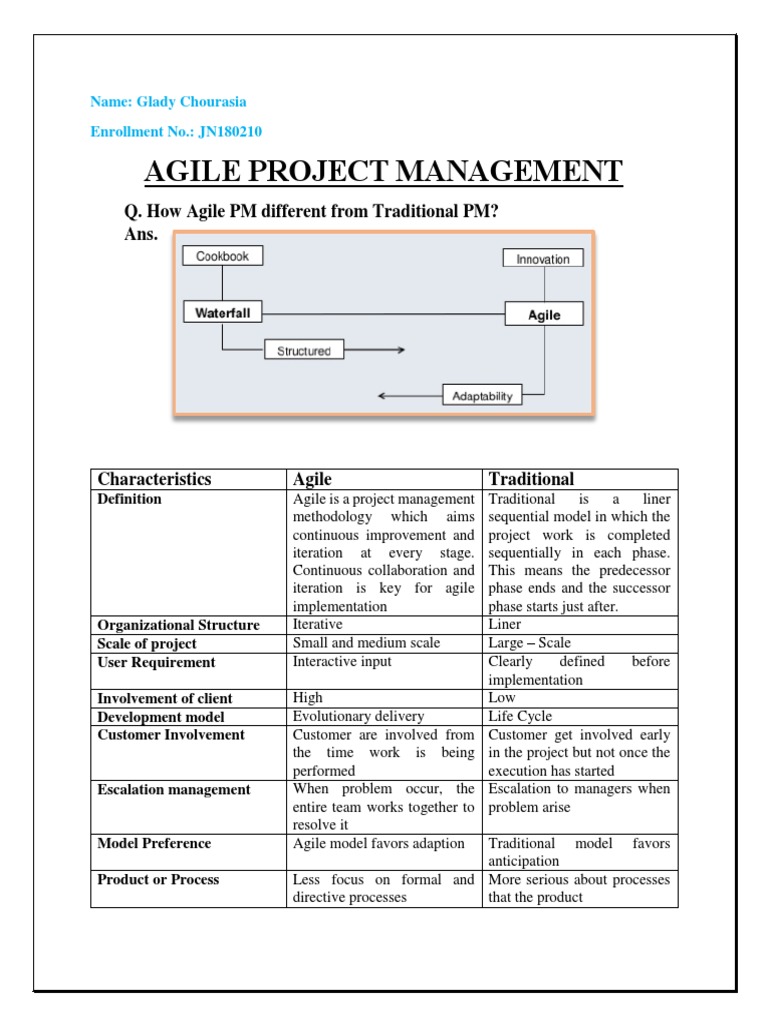 Name: Glady Chourasia

Enrollment No.: JN180210

AGILE PROJECT MANAGEMENT

Q. How Agile PM different from Traditional PM?

Ans.

Cookbook

Innovation

Waterfall

Agile

Structured

Adaptability

| Characteristics | Agile | Traditional |
|---|---|---|
| Definition | Agile is a project management methodology which aims continuous improvement and iteration at every stage. Continuous collaboration and iteration is key for agile implementation | Traditional is a liner sequential model in which the project work is completed sequentially in each phase. This means the predecessor phase ends and the successor phase starts just after. |
| Organizational Structure | Iterative | Liner |
| Scale of project | Small and medium scale | Large – Scale |
| User Requirement | Interactive input | Clearly defined before implementation |
| Involvement of client | High | Low |
| Development model | Evolutionary delivery | Life Cycle |
| Customer Involvement | Customer are involved from the time work is being performed | Customer get involved early in the project but not once the execution has started |
| Escalation management | When problem occur, the entire team works together to resolve it | Escalation to managers when problem arise |
| Model Preference | Agile model favors adaption | Traditional model favors anticipation |
| Product or Process | Less focus on formal and directive processes | More serious about processes that the product |